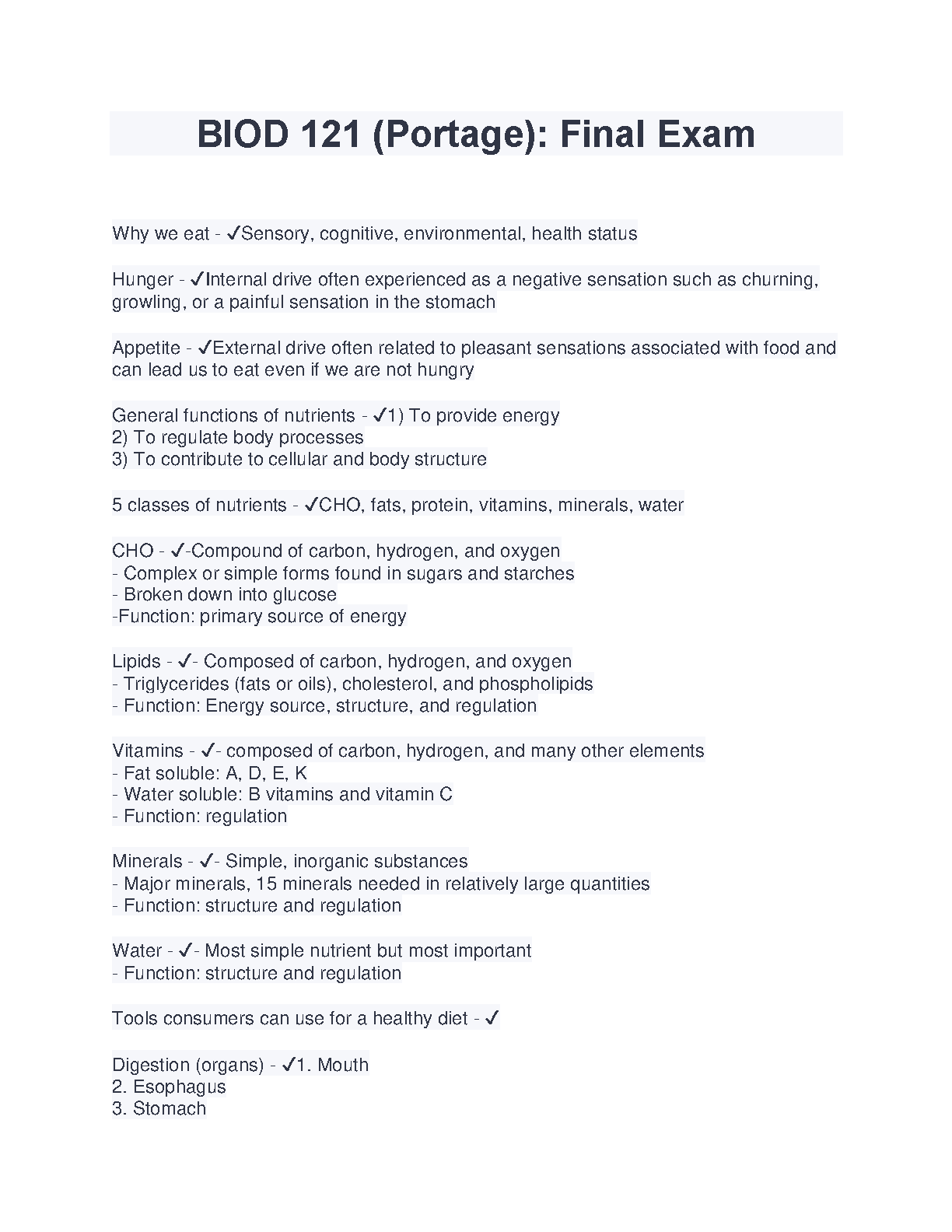 BIOD 121 (Portage): Final Exam

Why we eat - ✓Sensory, cognitive, environmental, health status

Hunger - ✓Internal drive often experienced as a negative sensation such as churning, growling, or a painful sensation in the stomach

Appetite - ✓External drive often related to pleasant sensations associated with food and can lead us to eat even if we are not hungry

General functions of nutrients - ✓1) To provide energy
2) To regulate body processes
3) To contribute to cellular and body structure

5 classes of nutrients - ✓CHO, fats, protein, vitamins, minerals, water

CHO - ✓-Compound of carbon, hydrogen, and oxygen
- Complex or simple forms found in sugars and starches
- Broken down into glucose
-Function: primary source of energy

Lipids - ✓- Composed of carbon, hydrogen, and oxygen
- Triglycerides (fats or oils), cholesterol, and phospholipids
- Function: Energy source, structure, and regulation

Vitamins - ✓- composed of carbon, hydrogen, and many other elements
- Fat soluble: A, D, E, K
- Water soluble: B vitamins and vitamin C
- Function: regulation

Minerals - ✓- Simple, inorganic substances
- Major minerals, 15 minerals needed in relatively large quantities
- Function: structure and regulation

Water - ✓- Most simple nutrient but most important
- Function: structure and regulation

Tools consumers can use for a healthy diet - ✓

Digestion (organs) - ✓1. Mouth
2. Esophagus
3. Stomach